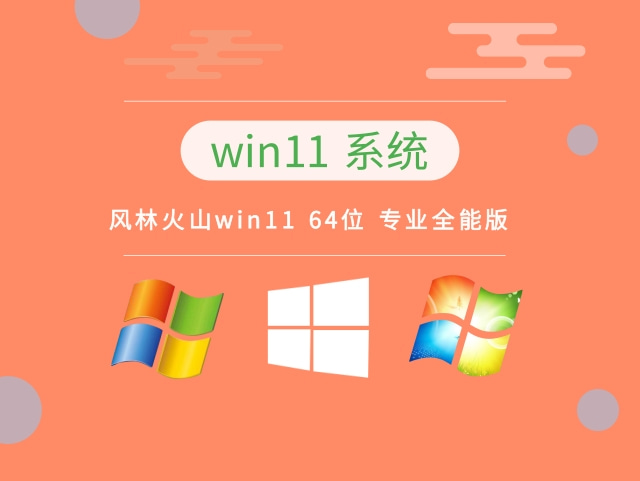 win11 系统

风林火山win11 64位 专业全能版